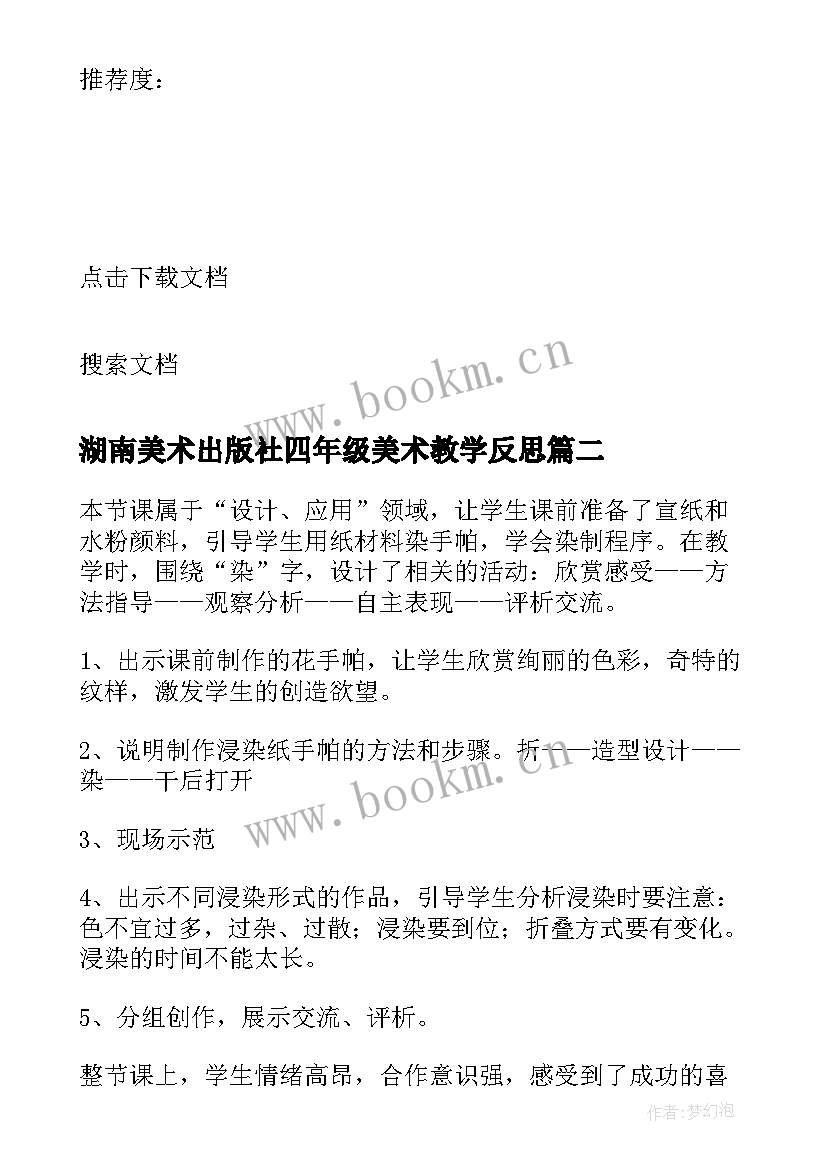 推荐度：

点击下载文档

搜索文档

www.bookm.cn

湖南美术出版社四年级美术教学反思篇二

本节课属于“设计、应用”领域，让学生课前准备了宣纸和水粉颜料，引导学生用纸材料染手帕，学会染制程序。在教学时，围绕“染”字，设计了相关的活动：欣赏感受——方法指导——观察分析——自主表现——评析交流。

1、出示课前制作的花手帕，让学生欣赏绚丽的色彩，奇特的纹样，激发学生的创造欲望。

2、说明制作浸染纸手帕的方法和步骤。折——造型设计——染——干后打开

www.bookm.cn

3、现场示范

4、出示不同浸染形式的作品，引导学生分析浸染时要注意：色不宜过多，过杂、过散；浸染要到位；折叠方式要有变化。浸染的时间不能太长。

5、分组创作，展示交流、评析。

整节课上，学生情绪高昂，合作意识强，感受到了成功的喜

作者:梦幻泡